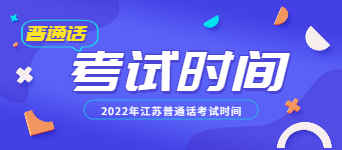 普通话
考试时间
2022年江苏普通话考试时间